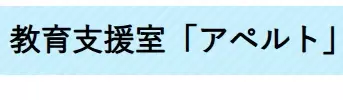 教育支援室「アペルト」